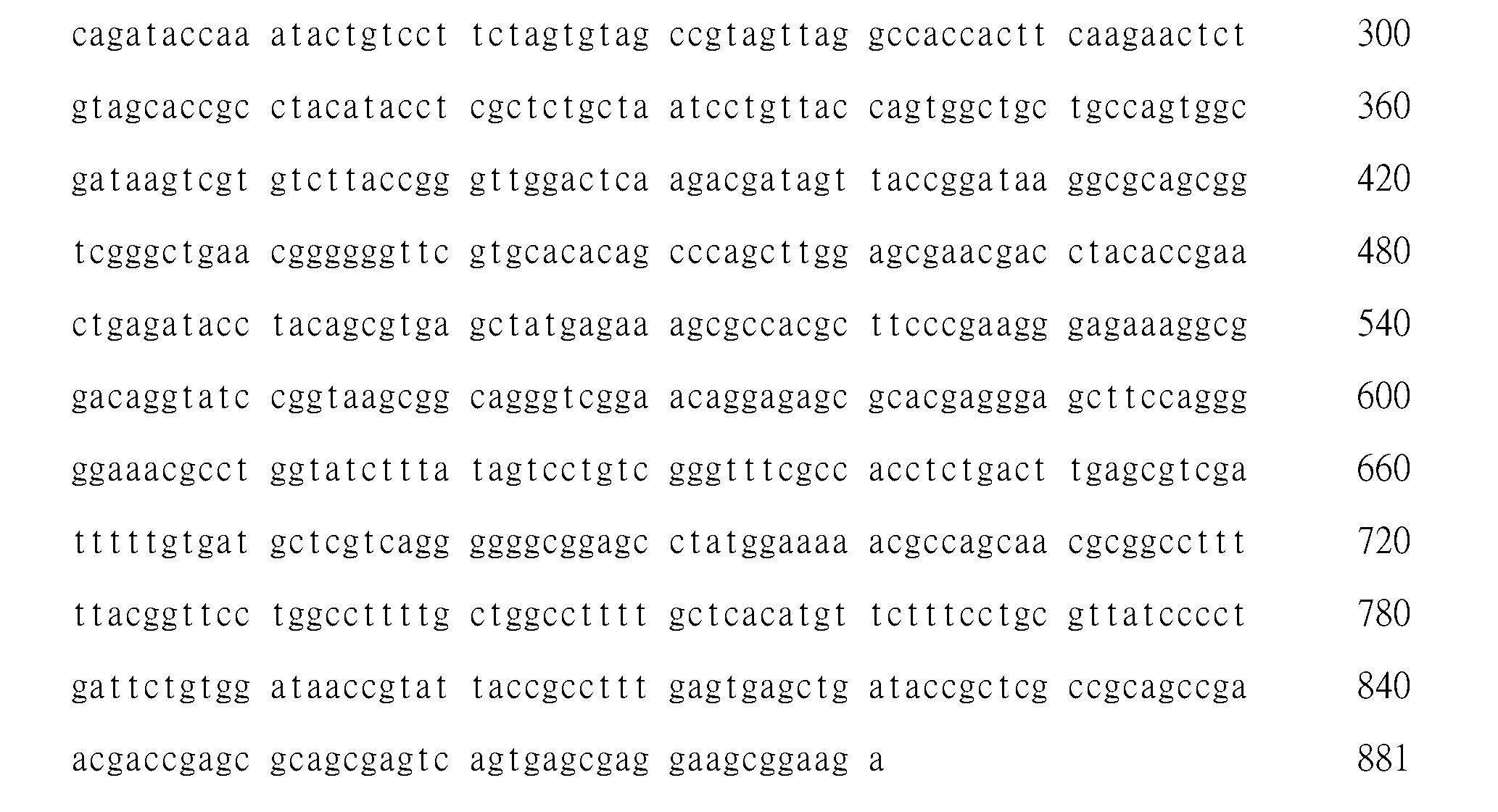 cagataccaa atactgtcct tctagtgtag ccgtagttag gccaccactt caagaactct 300

gtagcaccgc ctacatacct cgctctgcta atcctgttac cagtggctgc tgccagtggc 360

gataagtcgt gtcttaccgg gttggactca agacgatagt taccggataa ggcgcagcgg 420

tcgggctgaa cggggggttc gtgcacacag cccagcttgg agcgaacgac ctacaccgaa 480

ctgagatacc tacagcgtga gctatgagaa agcgccacgc ttcccgaagg gagaaaggcg 540

gacaggtatc cggtaagcgg cagggtcgga acaggagagc gcacgaggga gcttccaggg 600

ggaaacgcct ggtatcttta tagtcctgtc gggtttcgcc acctctgact tgagcgtcga 660

tttttgtgat gctcgtcagg ggggcggagc ctatggaaaa acgccagcaa cgcggccttt 720

ttacggttcc tggccttttg ctggcctttt gctcacatgt tctttcctgc gttatcccct 780

gattctgtgg ataaccgtat taccgccttt gagtgagctg ataccgctcg ccgcagccga 840

acgaccgagc gcagcgagtc agtgagcgag gaagcggaag a 881